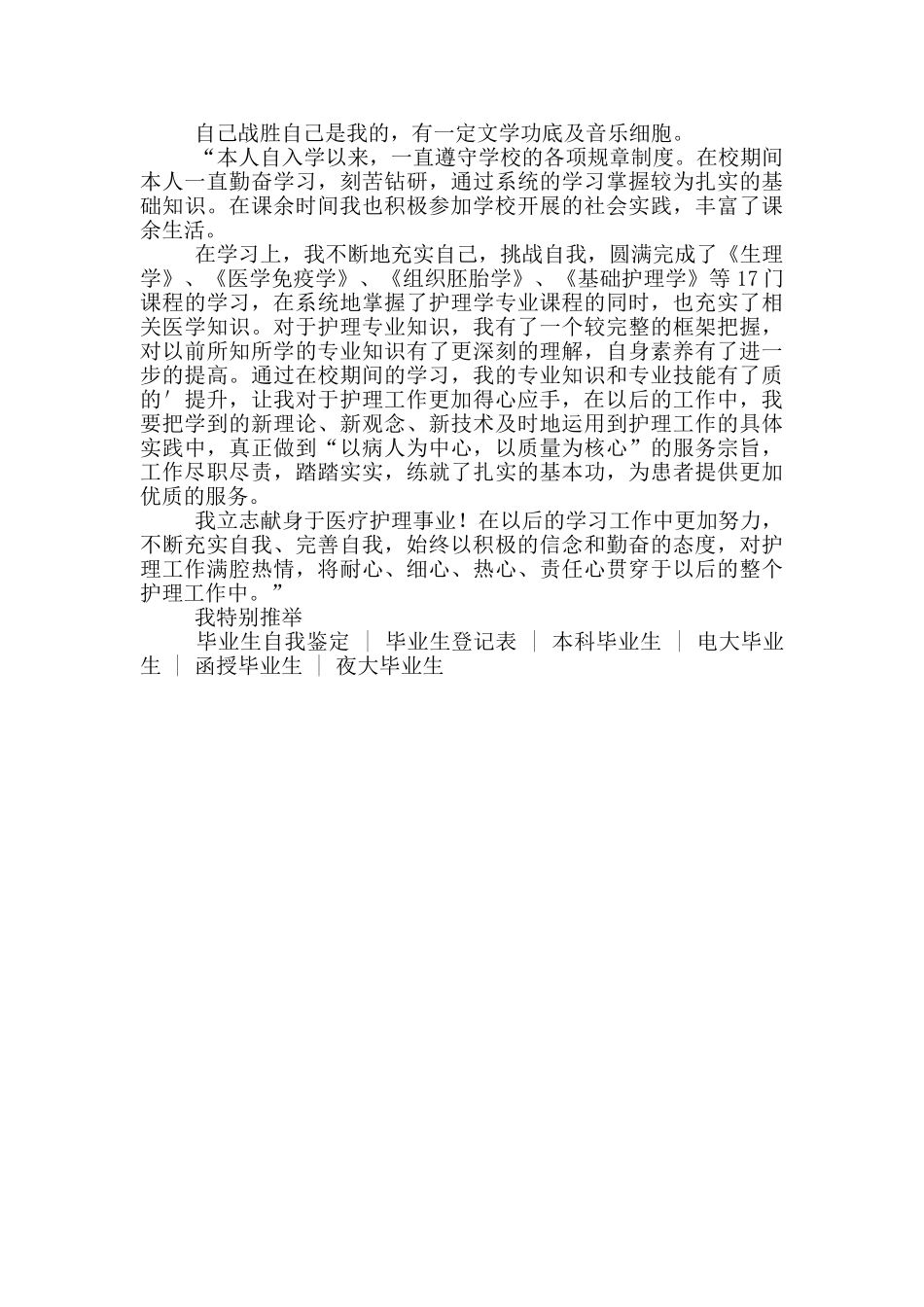 自己战胜自己是我的，有一定文学功底及音乐细胞。

“本人自入学以来，一直遵守学校的各项规章制度。在校期间本人一直勤奋学习，刻苦钻研，通过系统的学习掌握较为扎实的基础知识。在课余时间我也积极参加学校开展的社会实践，丰富了课余生活。

在学习上，我不断地充实自己，挑战自我，圆满完成了《生理学》、《医学免疫学》、《组织胚胎学》、《基础护理学》等17门课程的学习，在系统地掌握了护理学专业课程的同时，也充实了相关医学知识。对于护理专业知识，我有了一个较完整的框架把握，对以前所知所学的专业知识有了更深刻的理解，自身素养有了进一步的提高。通过在校期间的学习，我的专业知识和专业技能有了质的′提升，让我对于护理工作更加得心应手，在以后的工作中，我要把学到的新理论、新观念、新技术及时地运用到护理工作的具体实践中，真正做到“以病人为中心，以质量为核心”的服务宗旨，工作尽职尽责，踏踏实实，练就了扎实的基本功，为患者提供更加优质的服务。

我立志献身于医疗护理事业！在以后的学习工作中更加努力，不断充实自我、完善自我，始终以积极的信念和勤奋的态度，对护理工作满腔热情，将耐心、细心、热心、责任心贯穿于以后的整个护理工作中。”

我特别推举

毕业生自我鉴定 ｜ 毕业生登记表 ｜ 本科毕业生 ｜ 电大毕业生 ｜ 函授毕业生 ｜ 夜大毕业生